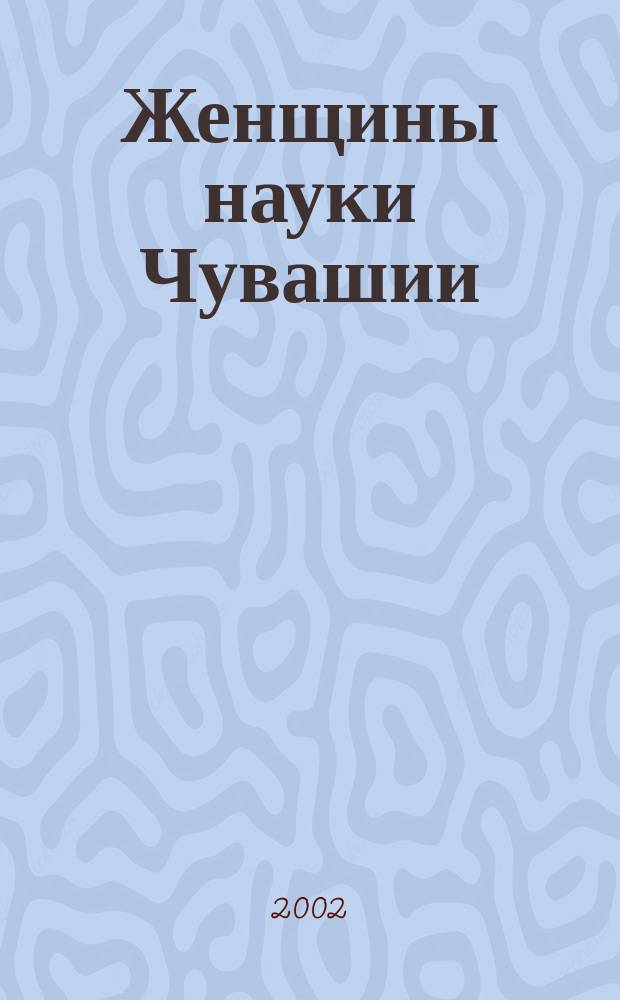 Женщины науки Чувашии

2002